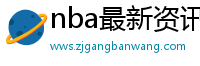 nba最新资讯

wws.zjgangbanwang.com